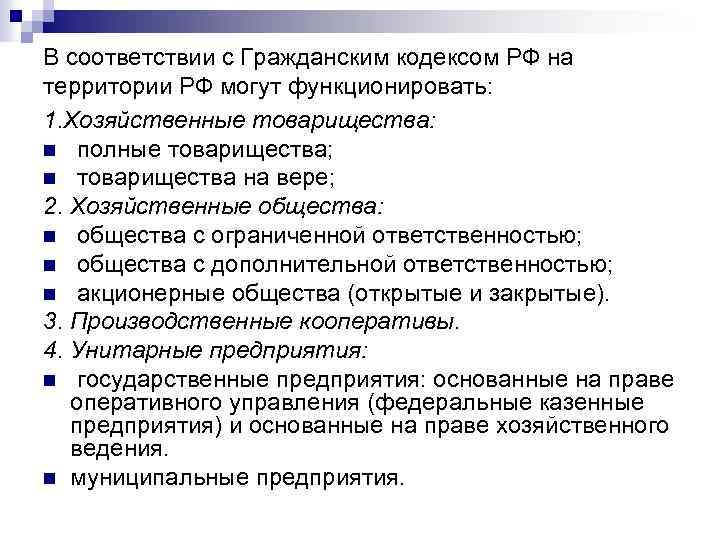 В соответствии с Гражданским кодексом РФ на территории РФ могут функционировать:

1.Хозяйственные товарищества:

- полные товарищества;
- товарищества на вере;

2. Хозяйственные общества:

- общества с ограниченной ответственностью;
- общества с дополнительной ответственностью;
- акционерные общества (открытые и закрытые).

3. Производственные кооперативы.

4. Унитарные предприятия:

- государственные предприятия: основанные на праве оперативного управления (федеральные казенные предприятия) и основанные на праве хозяйственного ведения.
- муниципальные предприятия.